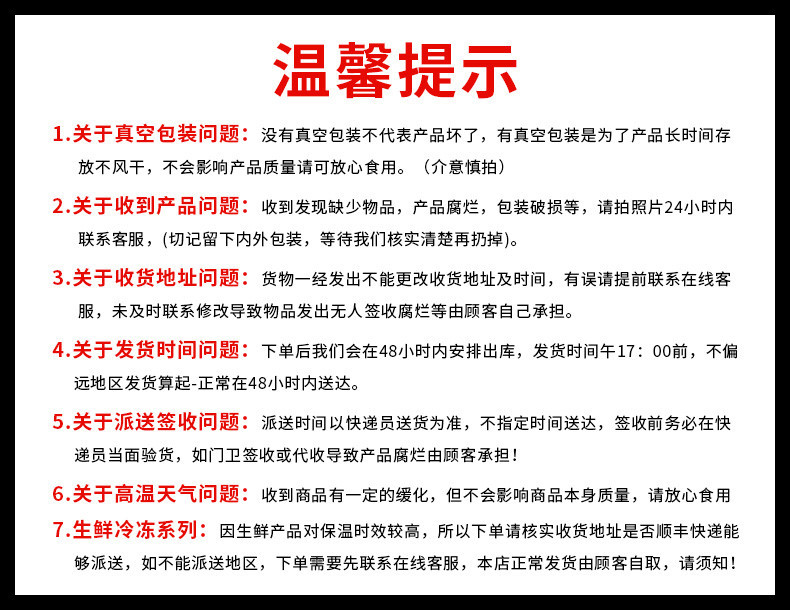 温馨提示

1.关于真空包装问题：没有真空包装不代表产品坏了，有真空包装是为了产品长时间存放不风干，不会影响产品质量请可放心食用。（介意慎拍）

2.关于收到产品问题：收到发现缺少物品，产品腐烂，包装破损等，请拍照片24小时内联系客服，(切记留下内外包装，等待我们核实清楚再扔掉)。

3.关于收货地址问题：货物一经发出不能更改收货地址及时间，有误请提前联系在线客服，未及时联系修改导致物品发出无人签收腐烂等由顾客自己承担。

4.关于发货时间问题：下单后我们会在48小时内安排出库，发货时间午17：00前，不偏远地区发货算起-正常在48小时内送达。

5.关于派送签收问题：派送时间以快递员送货为准，不指定时间送达，签收前务必在快递员当面验货，如门卫签收或代收导致产品腐烂由顾客承担！

6.关于高温天气问题：收到商品有一定的缓化，但不会影响商品本身质量，请放心食用

7.生鲜冷冻系列：因生鲜产品对保温时效较高，所以下单请核实收货地址是否顺丰快递能够派送，如不能派送地区，下单需要先联系在线客服，本店正常发货由顾客自取，请须知！